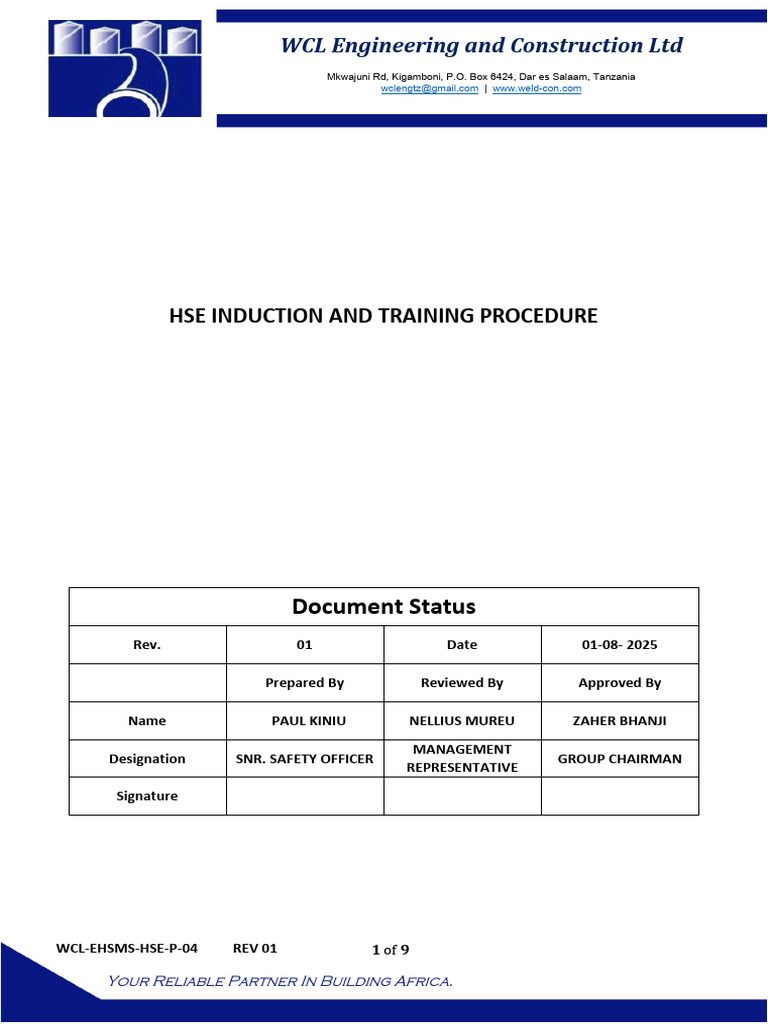 WCL Engineering and Construction Ltd

Mkwajuni Rd, Kigamboni, P.O. Box 6424, Dar es Salaam, Tanzania
wclengtz@gmail.com | www.weld-con.com

HSE INDUCTION AND TRAINING PROCEDURE

| Document Status | | | |
|---|---|---|---|
| Rev. | 01 | Date | 01-08- 2025 |
| | Prepared By | Reviewed By | Approved By |
| Name | PAUL KINIU | NELLIUS MUREU | ZAHER BHANJI |
| Designation | SNR. SAFETY OFFICER | MANAGEMENT REPRESENTATIVE | GROUP CHAIRMAN |
| Signature | | | |

WCL-EHSMS-HSE-P-04 REV 01 1 of 9

Your Reliable Partner In Building Africa.